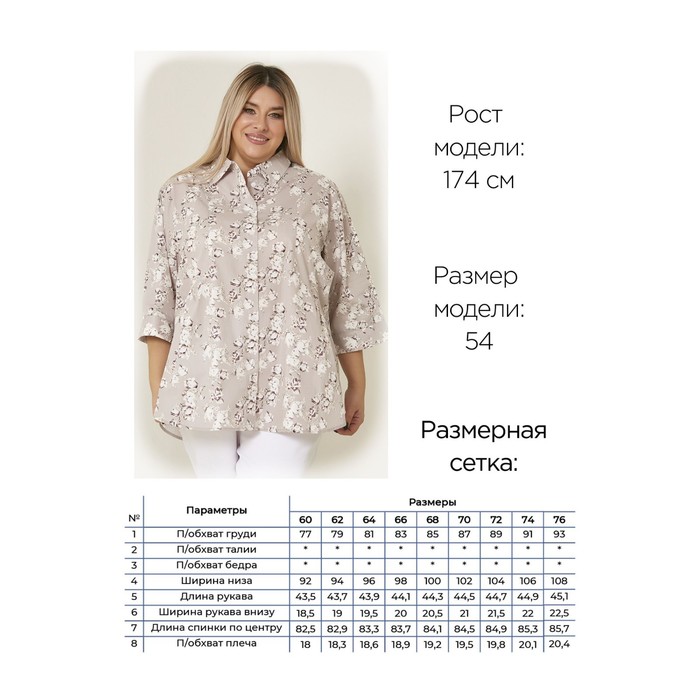 Рост модели: 174 см

Размер модели: 54

Размерная сетка:

| № | Параметры | Размеры | | | | | | | | |
|---|---|---|---|---|---|---|---|---|---|---|
| | | 60 | 62 | 64 | 66 | 68 | 70 | 72 | 74 | 76 |
| 1 | П/обхват груди | 77 | 79 | 81 | 83 | 85 | 87 | 89 | 91 | 93 |
| 2 | П/обхват талии | * | * | * | * | * | * | * | * | * |
| 3 | П/обхват бедра | * | * | * | * | * | * | * | * | * |
| 4 | Ширина низа | 92 | 94 | 96 | 98 | 100 | 102 | 104 | 106 | 108 |
| 5 | Длина рукава | 43,5 | 43,7 | 43,9 | 44,1 | 44,3 | 44,5 | 44,7 | 44,9 | 45,1 |
| 6 | Ширина рукава внизу | 18,5 | 19 | 19,5 | 20 | 20,5 | 21 | 21,5 | 22 | 22,5 |
| 7 | Длина спинки по центру | 82,5 | 82,9 | 83,3 | 83,7 | 84,1 | 84,5 | 84,9 | 85,3 | 85,7 |
| 8 | П/обхват плеча | 18 | 18,3 | 18,6 | 18,9 | 19,2 | 19,5 | 19,8 | 20,1 | 20,4 |